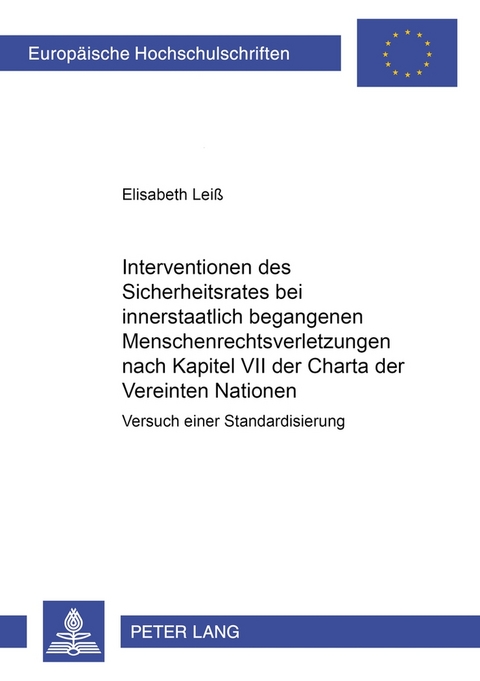 Europäische Hochschulschriften

Elisabeth Leiß

Interventionen des Sicherheitsrates bei innerstaatlich begangenen Menschenrechtsverletzungen nach Kapitel VII der Charta der Vereinten Nationen

Versuch einer Standardisierung

PETER LANG